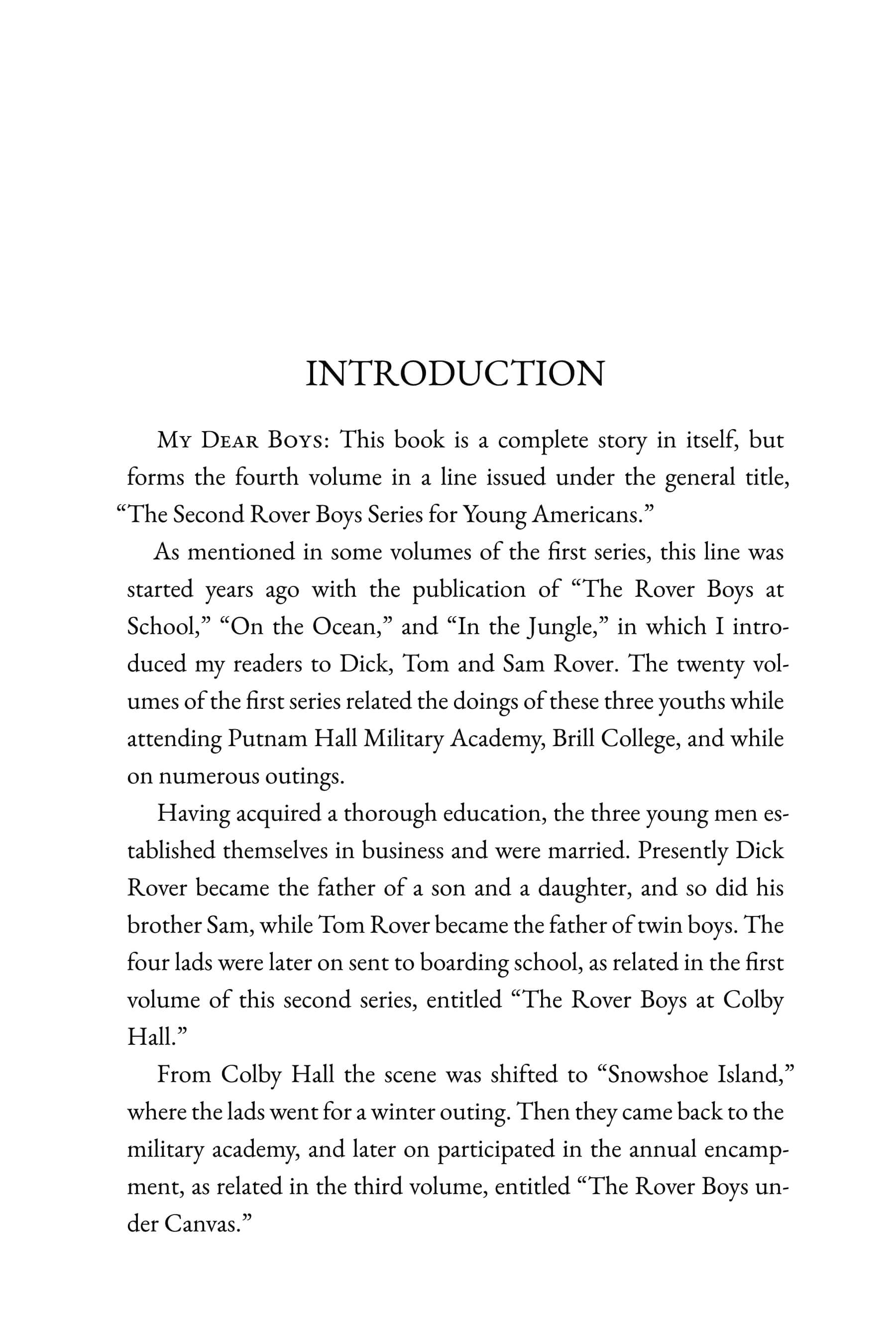 INTRODUCTION

My Dear Boys: This book is a complete story in itself, but forms the fourth volume in a line issued under the general title, "The Second Rover Boys Series for Young Americans."

As mentioned in some volumes of the first series, this line was started years ago with the publication of "The Rover Boys at School," "On the Ocean," and "In the Jungle," in which I introduced my readers to Dick, Tom and Sam Rover. The twenty volumes of the first series related the doings of these three youths while attending Putnam Hall Military Academy, Brill College, and while on numerous outings.

Having acquired a thorough education, the three young men established themselves in business and were married. Presently Dick Rover became the father of a son and a daughter, and so did his brother Sam, while Tom Rover became the father of twin boys. The four lads were later on sent to boarding school, as related in the first volume of this second series, entitled "The Rover Boys at Colby Hall."

From Colby Hall the scene was shifted to "Snowshoe Island," where the lads went for a winter outing. Then they came back to the military academy, and later on participated in the annual encampment, as related in the third volume, entitled "The Rover Boys under Canvas."